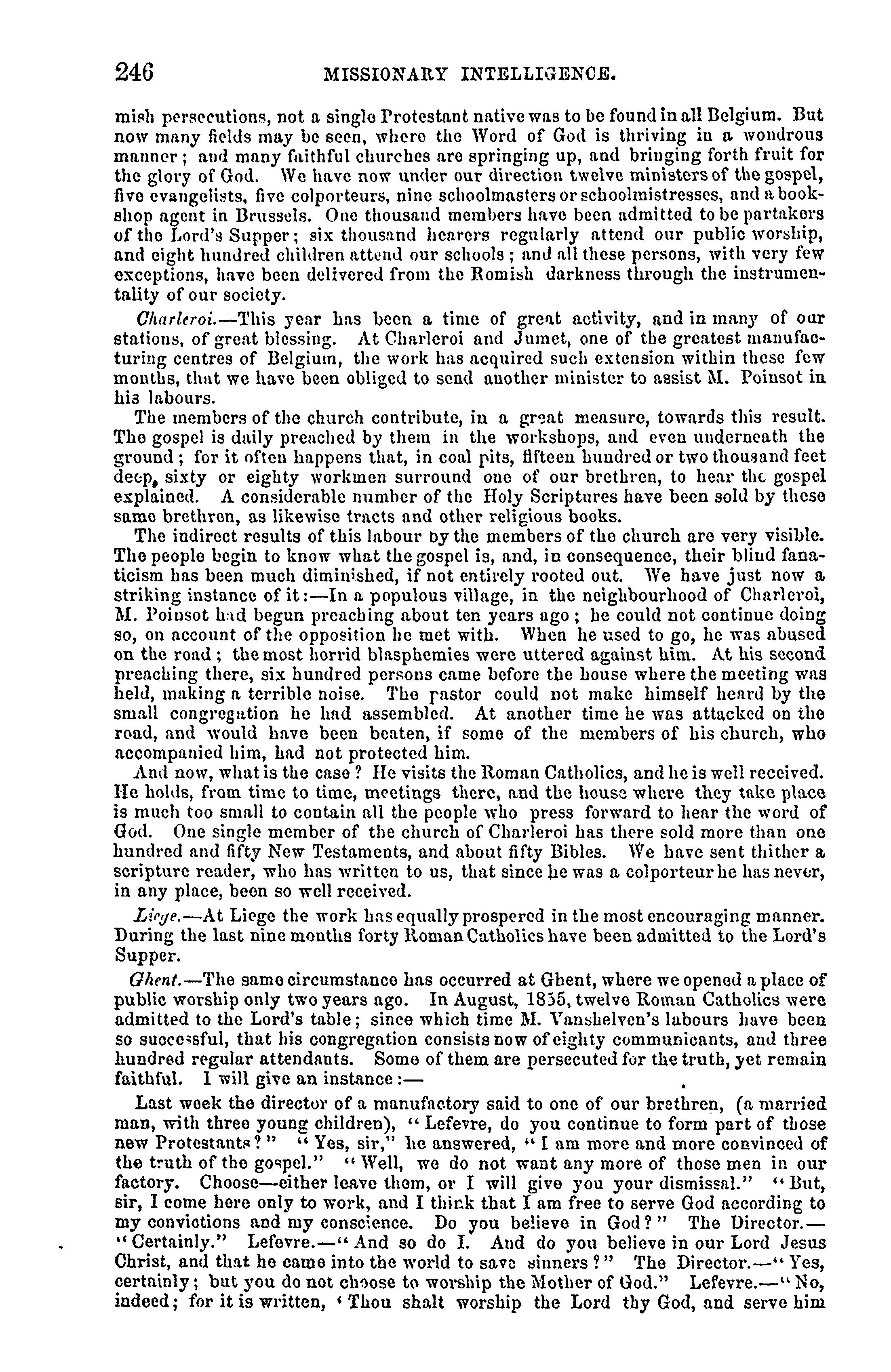 246 MISSIONARY INTELLIGENCE.

mish persecutions, not a single Protestant native was to be found in all Belgium. But now many fields may be seen, where the Word of God is thriving in a wondrous manner; and many faithful churches are springing up, and bringing forth fruit for the glory of God. We have now under our direction twelve ministers of the gospel, five evangelists, five colporteurs, nine schoolmasters or schoolmistresses, and a bookshop agent in Brussels. One thousand members have been admitted to be partakers of the Lord's Supper; six thousand hearers regularly attend our public worship, and eight hundred children attend our schools; and all these persons, with very few exceptions, have been delivered from the Romish darkness through the instrumentality of our society.

Charleroi.—This year has been a time of great activity, and in many of our stations, of great blessing. At Charleroi and Jumet, one of the greatest manufacturing centres of Belgium, the work has acquired such extension within these few months, that we have been obliged to send another minister to assist M. Poinsot in his labours.

The members of the church contribute, in a great measure, towards this result. The gospel is daily preached by them in the workshops, and even underneath the ground; for it often happens that, in coal pits, fifteen hundred or two thousand feet deep, sixty or eighty workmen surround one of our brethren, to hear the gospel explained. A considerable number of the Holy Scriptures have been sold by these same brethren, as likewise tracts and other religious books.

The indirect results of this labour by the members of the church are very visible. The people begin to know what the gospel is, and, in consequence, their blind fanaticism has been much diminished, if not entirely rooted out. We have just now a striking instance of it:—In a populous village, in the neighbourhood of Charleroi, M. Poinsot had begun preaching about ten years ago; he could not continue doing so, on account of the opposition he met with. When he used to go, he was abused on the road; the most horrid blasphemies were uttered against him. At his second preaching there, six hundred persons came before the house where the meeting was held, making a terrible noise. The pastor could not make himself heard by the small congregation he had assembled. At another time he was attacked on the road, and would have been beaten, if some of the members of his church, who accompanied him, had not protected him.

And now, what is the case? He visits the Roman Catholics, and he is well received. He holds, from time to time, meetings there, and the house where they take place is much too small to contain all the people who press forward to hear the word of God. One single member of the church of Charleroi has there sold more than one hundred and fifty New Testaments, and about fifty Bibles. We have sent thither a scripture reader, who has written to us, that since he was a colporteur he has never, in any place, been so well received.

Liege.—At Liege the work has equally prospered in the most encouraging manner. During the last nine months forty Roman Catholics have been admitted to the Lord's Supper.

Ghent.—The same circumstance has occurred at Ghent, where we opened a place of public worship only two years ago. In August, 1855, twelve Roman Catholics were admitted to the Lord's table; since which time M. Vanshelven's labours have been so successful, that his congregation consists now of eighty communicants, and three hundred regular attendants. Some of them are persecuted for the truth, yet remain faithful. I will give an instance:—

Last week the director of a manufactory said to one of our brethren, (a married man, with three young children), "Lefevre, do you continue to form part of those new Protestants?" "Yes, sir," he answered, "I am more and more convinced of the truth of the gospel." "Well, we do not want any more of those men in our factory. Choose—either leave them, or I will give you your dismissal." "But, sir, I come here only to work, and I think that I am free to serve God according to my convictions and my conscience. Do you believe in God?" The Director.—"Certainly." Lefevre.—"And so do I. And do you believe in our Lord Jesus Christ, and that he came into the world to save sinners?" The Director.—"Yes, certainly; but you do not choose to worship the Mother of God." Lefevre.—"No, indeed; for it is written, 'Thou shalt worship the Lord thy God, and serve him